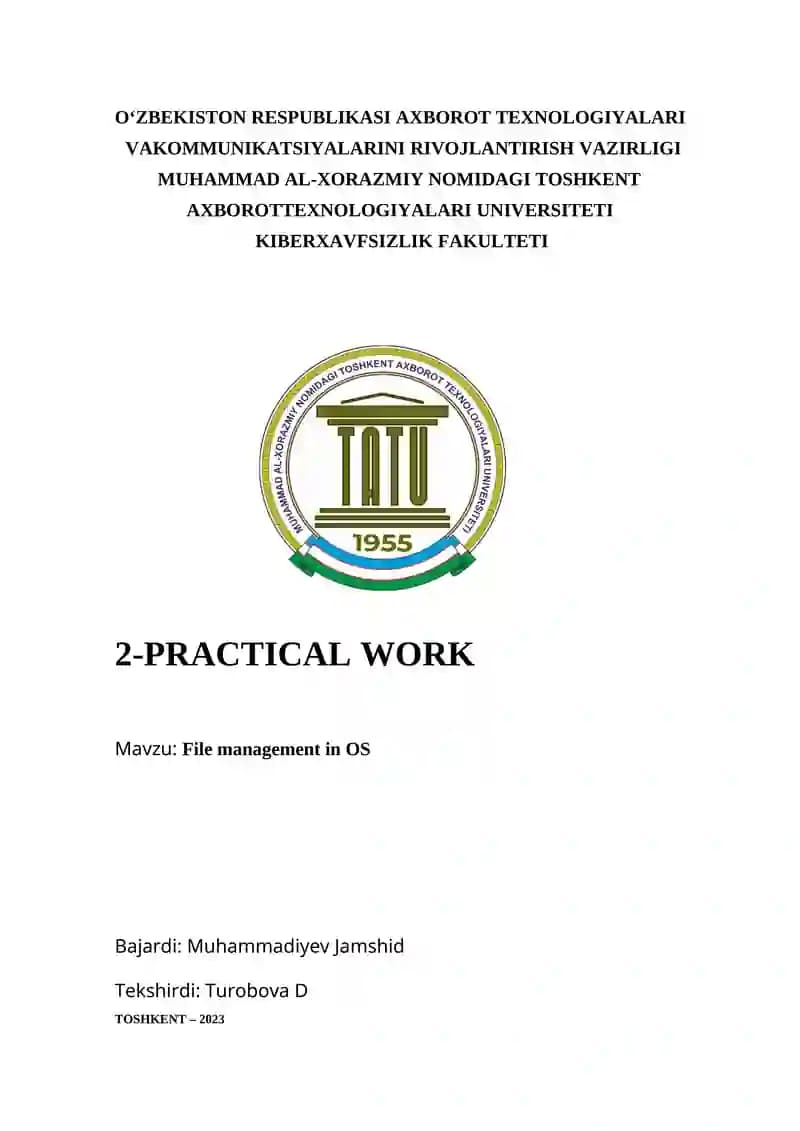 O‘ZBEKISTON RESPUBLIKASI AXBOROT TEXNOLOGIYALARI VAKOMMUNIKATSIYALARINI RIVOJLANTIRISH VAZIRLIGI MUHAMMAD AL-XORAZMIY NOMIDAGI TOSHKENT AXBOROTTEXNOLOGIYALARI UNIVERSITETI KIBERXAVFSIZLIK FAKULTETI

MUHAMMAD AL-XORAZMIY NOMIDAGI TOSHKENT AXBOROT TEXNOLOGIYALARI UNIVERSITETI
TATU
1955

2-PRACTICAL WORK

Mavzu: File management in OS

Bajardi: Muhammadiyev Jamshid

Tekshirdi: Turobova D

TOSHKENT – 2023